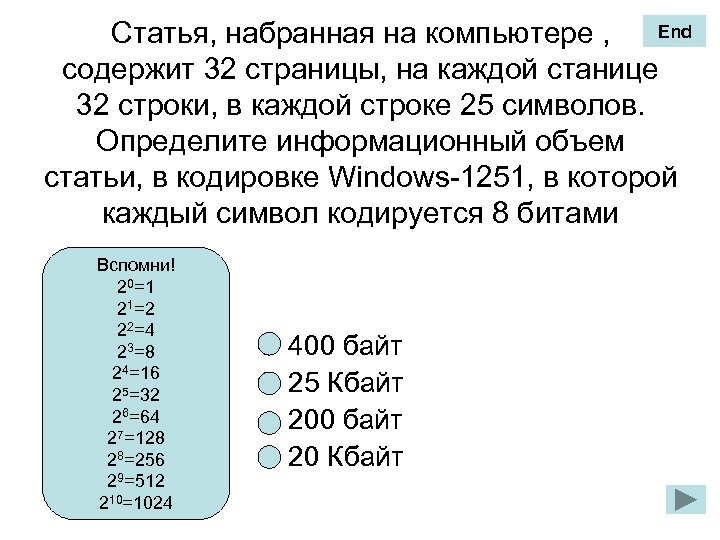 End

Статья, набранная на компьютере , содержит 32 страницы, на каждой станице 32 строки, в каждой строке 25 символов. Определите информационный объем статьи, в кодировке Windows-1251, в которой каждый символ кодируется 8 битами

Вспомни!
$2^0=1$
$2^1=2$
$2^2=4$
$2^3=8$
$2^4=16$
$2^5=32$
$2^6=64$
$2^7=128$
$2^8=256$
$2^9=512$
$2^{10}=1024$

400 байт
25 Кбайт
200 байт
20 Кбайт